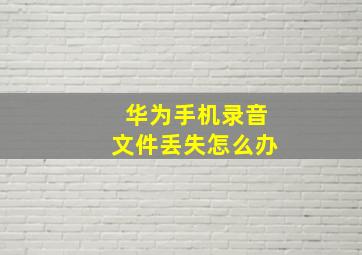 华为手机录音
文件丢失怎么办